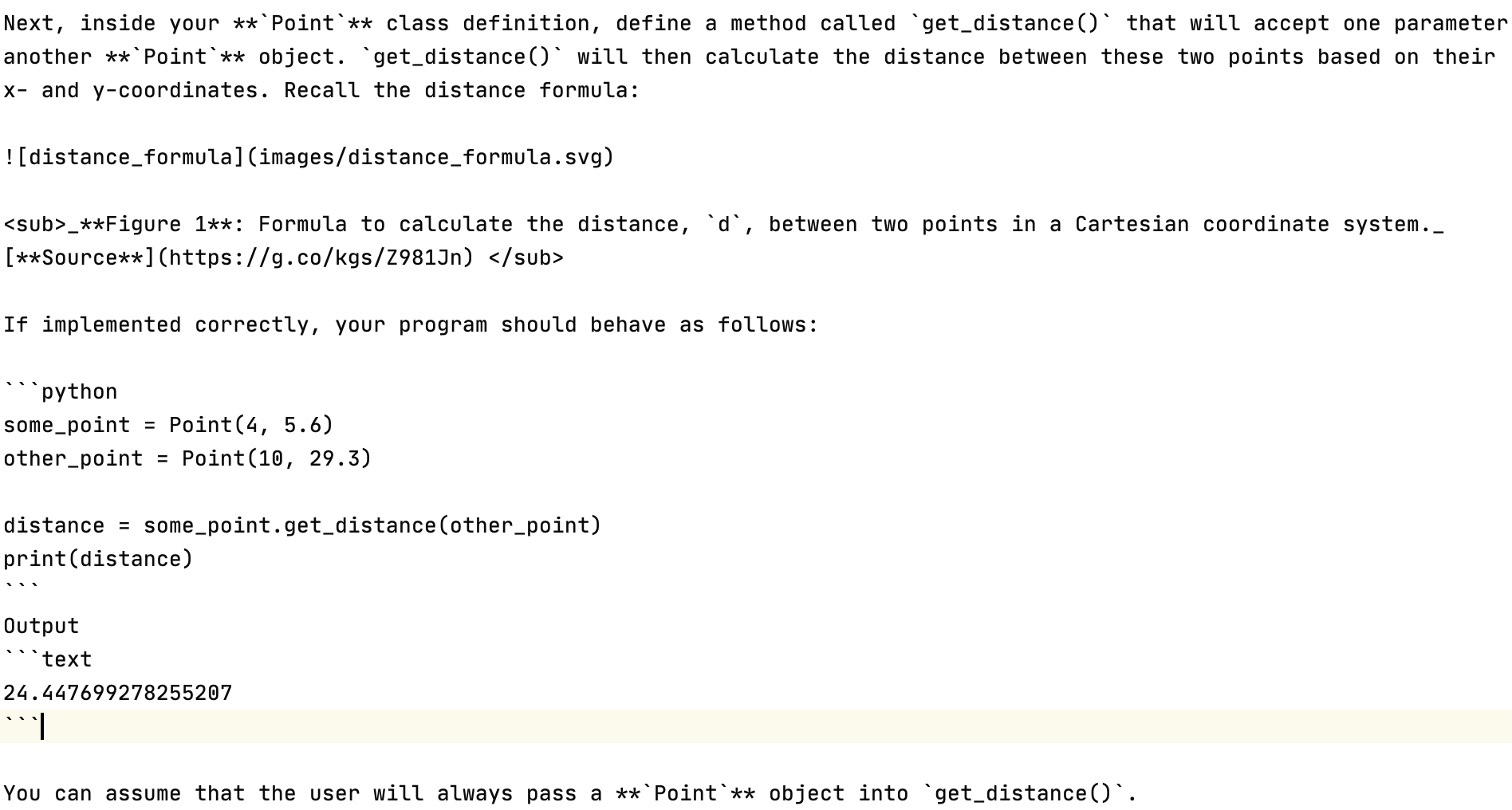 Next, inside your **`Point`** class definition, define a method called `get_distance()` that will accept one parameter another **`Point`** object. `get_distance()` will then calculate the distance between these two points based on their x- and y-coordinates. Recall the distance formula:

![distance_formula](images/distance_formula.svg)

<sub>_**Figure 1**: Formula to calculate the distance, `d`, between two points in a Cartesian coordinate system._ [**Source**](https://g.co/kgs/Z981Jn) </sub>

If implemented correctly, your program should behave as follows:

```python
some_point = Point(4, 5.6)
other_point = Point(10, 29.3)

distance = some_point.get_distance(other_point)
print(distance)
```
Output
```text
24.447699278255207
```

You can assume that the user will always pass a **`Point`** object into `get_distance()`.